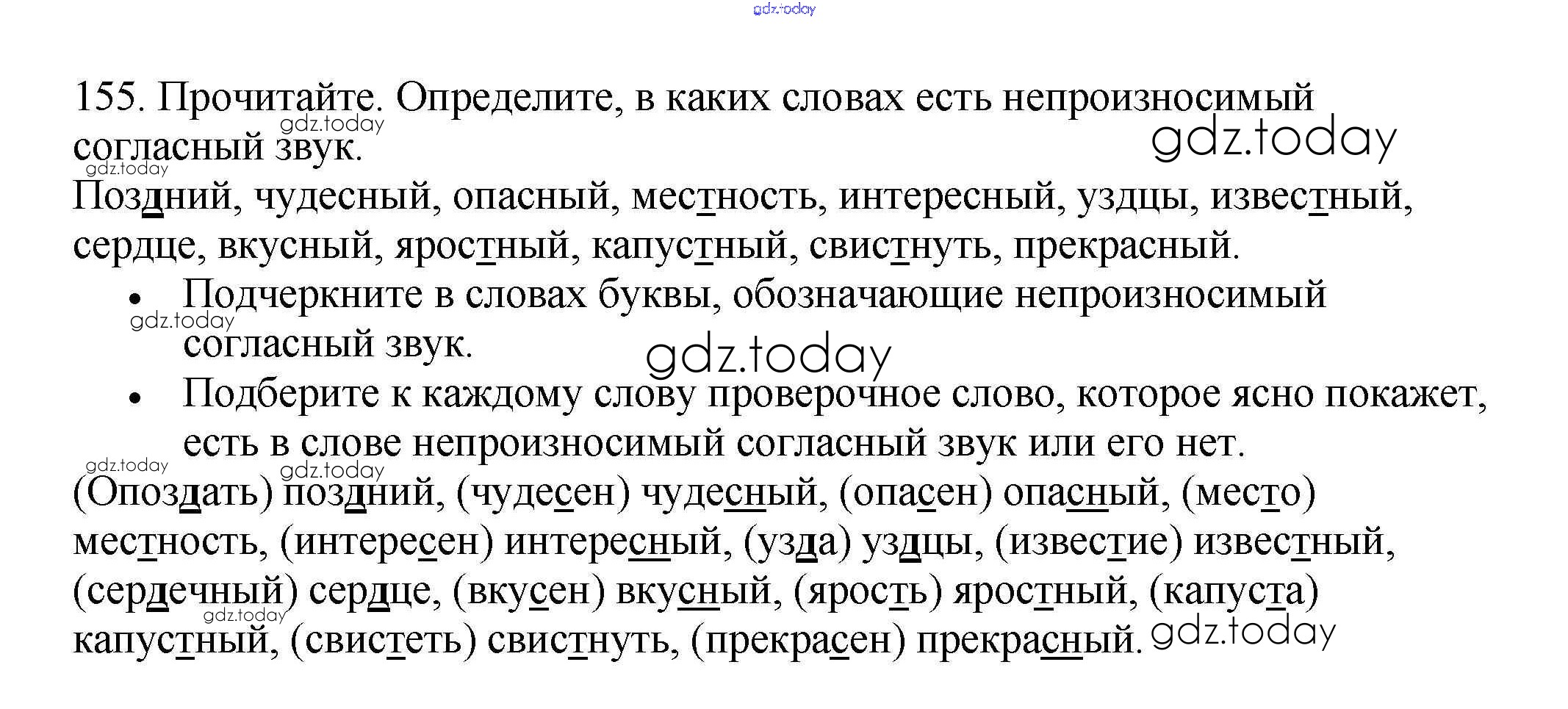 155. Прочитайте. Определите, в каких словах есть непроизносимый согласный звук.

Поздний, чудесный, опасный, местность, интересный, уздцы, известный, сердце, вкусный, яростный, капустный, свистнуть, прекрасный.

• Подчеркните в словах буквы, обозначающие непроизносимый согласный звук.
• Подберите к каждому слову проверочное слово, которое ясно покажет, есть в слове непроизносимый согласный звук или его нет.

(Опоздать) поздний, (чудесен) чудесный, (опасен) опасный, (место) местность, (интересен) интересный, (узда) уздцы, (известие) известный, (сердечный) сердце, (вкусен) вкусный, (ярость) яростный, (капуста) капустный, (свистеть) свистнуть, (прекрасен) прекрасный.

gdz.today